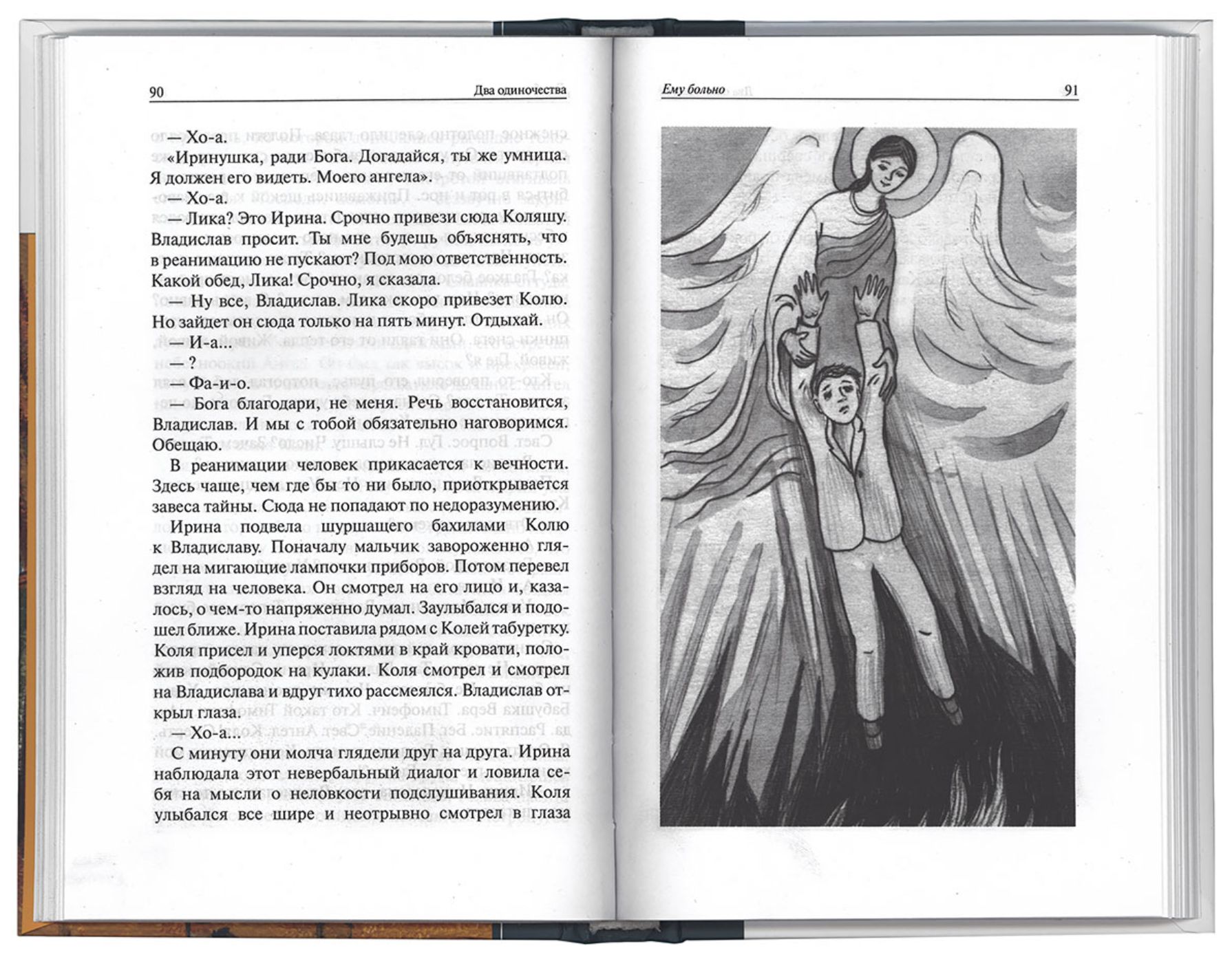 90 Два одиночества

— Хо-а.

«Иринушка, ради Бога. Догадайся, ты же умница. Я должен его видеть. Моего ангела».

— Хо-а.

— Лика? Это Ирина. Срочно привези сюда Коляшу. Владислав просит. Ты мне будешь объяснять, что в реанимацию не пускают? Под мою ответственность. Какой обед, Лика! Срочно, я сказала.

— Ну все, Владислав. Лика скоро привезет Колю. Но зайдет он сюда только на пять минут. Отдыхай.

— И-а...

— ?

— Фа-и-о.

— Бога благодари, не меня. Речь восстановится, Владислав. И мы с тобой обязательно наговоримся. Обещаю.

В реанимации человек прикасается к вечности. Здесь чаще, чем где бы то ни было, приоткрывается завеса тайны. Сюда не попадают по недоразумению.

Ирина подвела шуршащего бахилами Колю к Владиславу. Поначалу мальчик завороженно глядел на мигающие лампочки приборов. Потом перевел взгляд на человека. Он смотрел на его лицо и, казалось, о чем-то напряженно думал. Заулыбался и подошел ближе. Ирина поставила рядом с Колей табуретку. Коля присел и уперся локтями в край кровати, положив подбородок на кулаки. Коля смотрел и смотрел на Владислава и вдруг тихо рассмеялся. Владислав открыл глаза.

— Хо-а...

С минуту они молча глядели друг на друга. Ирина наблюдала этот невербальный диалог и ловила себя на мысли о неловкости подслушивания. Коля улыбался все шире и неотрывно смотрел в глаза

Ему больно 91